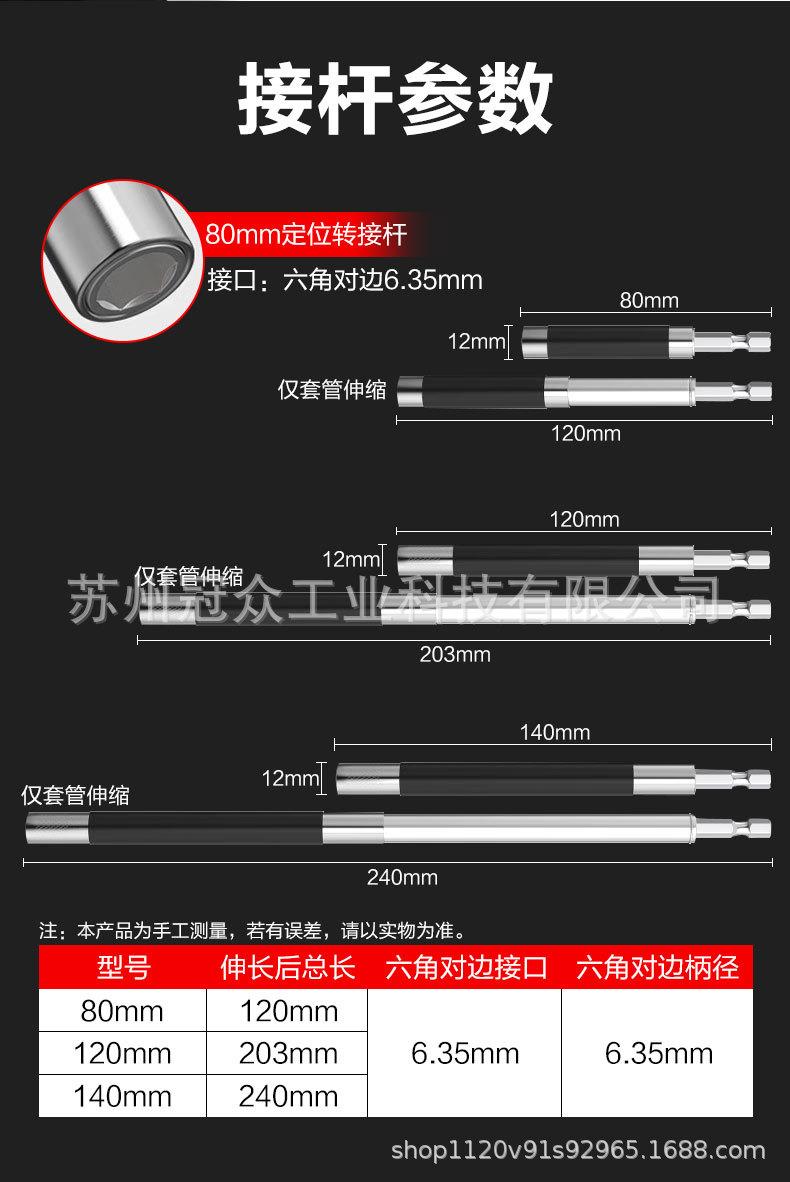 接杆参数

80mm定位转接杆

接口：六角对边6.35mm

80mm

12mm

仅套管伸缩

120mm

120mm

12mm

仅套管伸缩

203mm

140mm

12mm

仅套管伸缩

240mm

注：本产品为手工测量，若有误差，请以实物为准。

| 型号 | 伸长后总长 | 六角对边接口 | 六角对边柄径 |
|---|---|---|---|
| 80mm | 120mm | 6.35mm | 6.35mm |
| 120mm | 203mm | | |
| 140mm | 240mm | | |

shop1120v91s92965.1688.com

苏州冠众工业科技有限公司